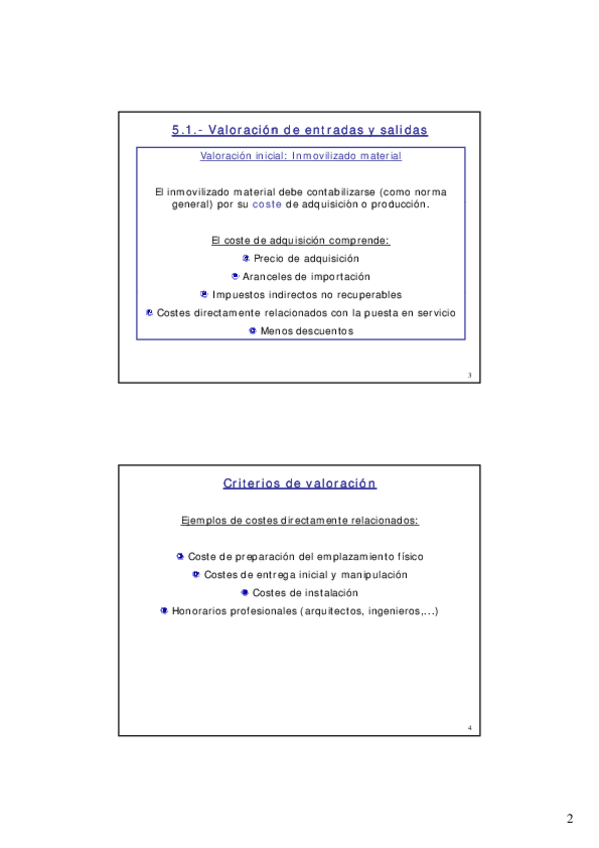 5.1.- Valoración de entradas y salidas

Valoración inicial: Inmovilizado material

El inmovilizado material debe contabilizarse (como norma general) por su coste de adquisición o producción.

El coste de adquisición comprende:

Precio de adquisición

Aranceles de importación

Impuestos indirectos no recuperables

Costes directamente relacionados con la puesta en servicio

Menos descuentos

3

Criterios de valoración

Ejemplos de costes directamente relacionados:

Coste de preparación del emplazamiento físico

Costes de entrega inicial y manipulación

Costes de instalación

Honorarios profesionales (arquitectos, ingenieros,...)

4

2